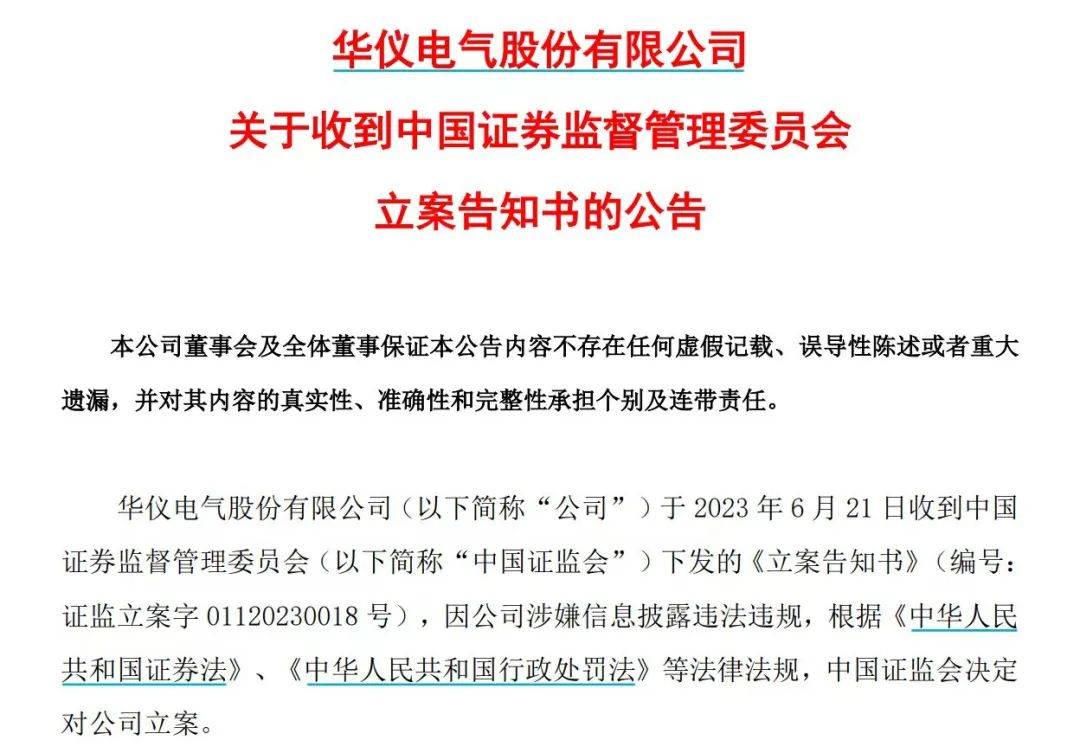 华仪电气股份有限公司
关于收到中国证券监督管理委员会
立案告知书的公告

本公司董事会及全体董事保证本公告内容不存在任何虚假记载、误导性陈述或者重大遗漏，并对其内容的真实性、准确性和完整性承担个别及连带责任。

华仪电气股份有限公司（以下简称“公司”）于2023年6月21日收到中国证券监督管理委员会（以下简称“中国证监会”）下发的《立案告知书》（编号：证监立案字01120230018号），因公司涉嫌信息披露违法违规，根据《中华人民共和国证券法》、《中华人民共和国行政处罚法》等法律法规，中国证监会决定对公司立案。